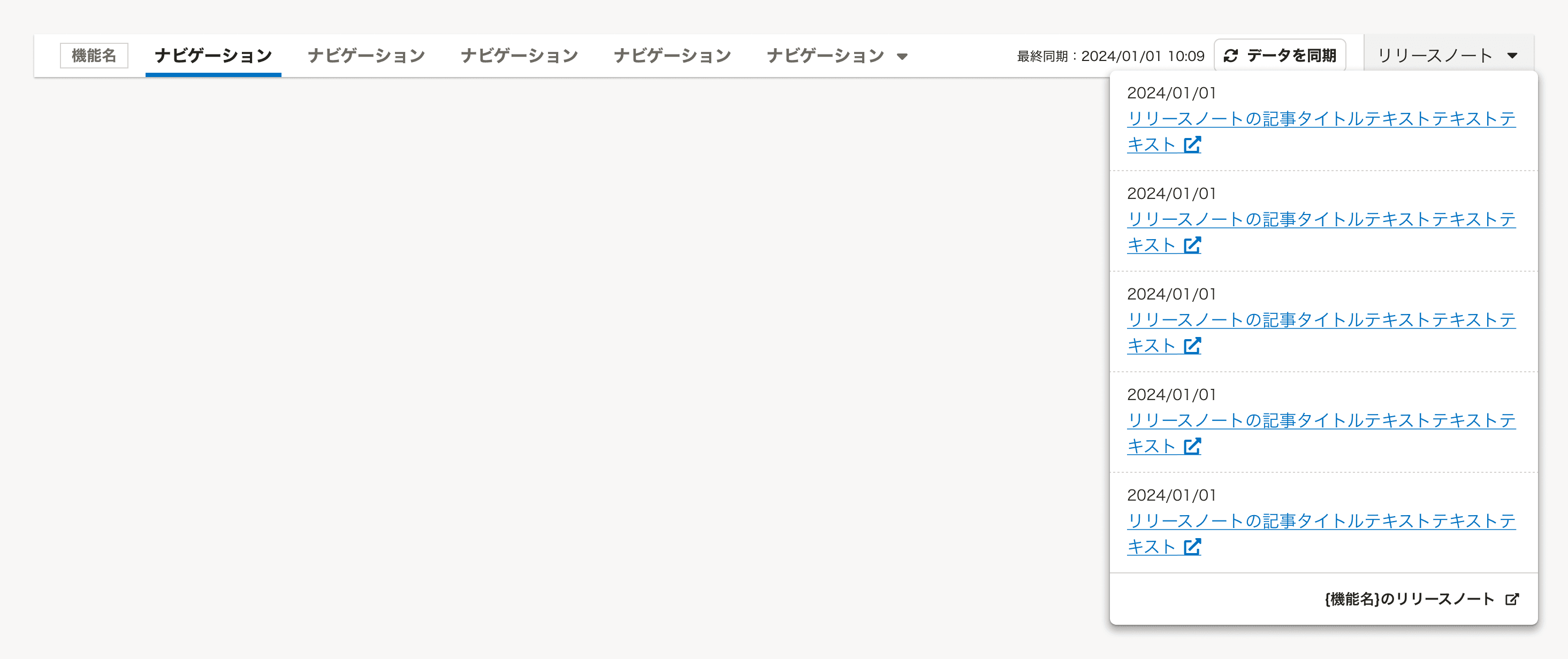 機能名 ナビゲーション ナビゲーション ナビゲーション ナビゲーション ナビゲーション

最終同期：2024/01/01 10:09 データを同期 リリースノート

2024/01/01
リリースノートの記事タイトルテキストテキストテキスト

2024/01/01
リリースノートの記事タイトルテキストテキストテキスト

2024/01/01
リリースノートの記事タイトルテキストテキストテキスト

2024/01/01
リリースノートの記事タイトルテキストテキストテキスト

2024/01/01
リリースノートの記事タイトルテキストテキストテキスト

{機能名}のリリースノート